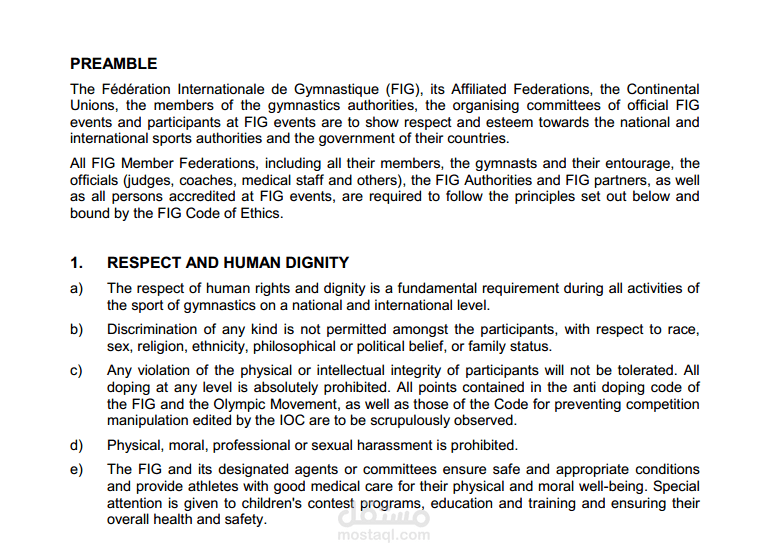 PREAMBLE

The Fédération Internationale de Gymnastique (FIG), its Affiliated Federations, the Continental Unions, the members of the gymnastics authorities, the organising committees of official FIG events and participants at FIG events are to show respect and esteem towards the national and international sports authorities and the government of their countries.

All FIG Member Federations, including all their members, the gymnasts and their entourage, the officials (judges, coaches, medical staff and others), the FIG Authorities and FIG partners, as well as all persons accredited at FIG events, are required to follow the principles set out below and bound by the FIG Code of Ethics.

1. RESPECT AND HUMAN DIGNITY

a) The respect of human rights and dignity is a fundamental requirement during all activities of the sport of gymnastics on a national and international level.

b) Discrimination of any kind is not permitted amongst the participants, with respect to race, sex, religion, ethnicity, philosophical or political belief, or family status.

c) Any violation of the physical or intellectual integrity of participants will not be tolerated. All doping at any level is absolutely prohibited. All points contained in the anti doping code of the FIG and the Olympic Movement, as well as those of the Code for preventing competition manipulation edited by the IOC are to be scrupulously observed.

d) Physical, moral, professional or sexual harassment is prohibited.

e) The FIG and its designated agents or committees ensure safe and appropriate conditions and provide athletes with good medical care for their physical and moral well-being. Special attention is given to children's contest programs, education and training and ensuring their overall health and safety.

مستقل
mostaql.com